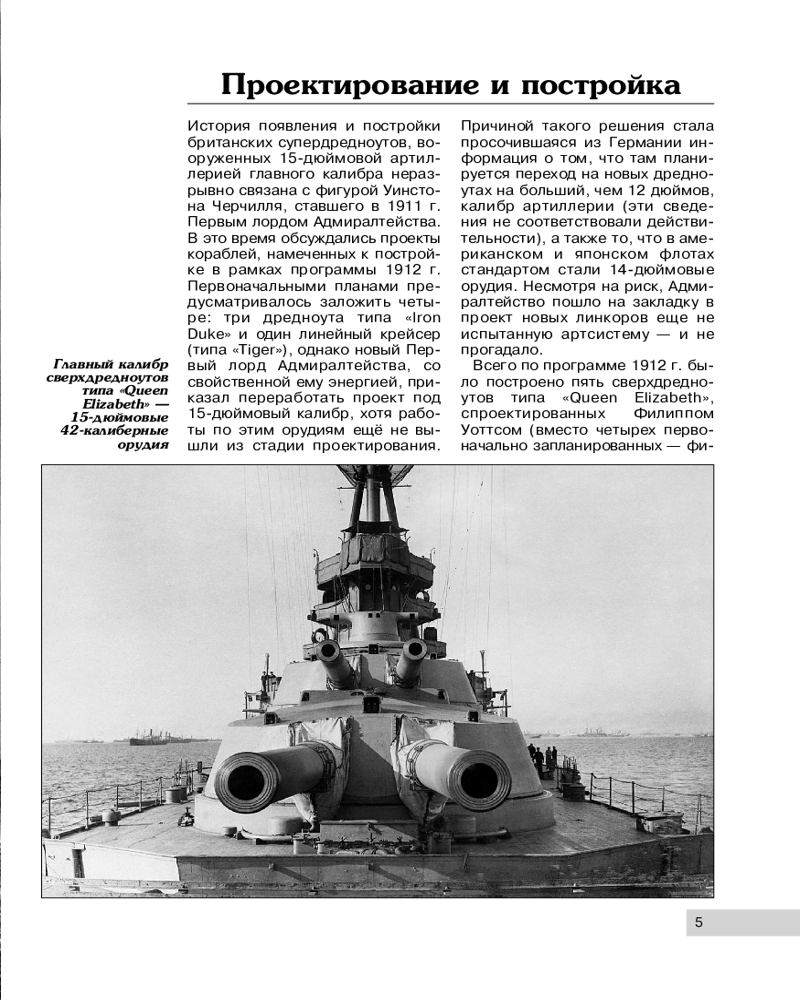 Проектирование и постройка

История появления и постройки британских супердредноутов, вооруженных 15-дюймовой артиллерией главного калибра неразрывно связана с фигурой Уинстона Черчилля, ставшего в 1911 г. Первым лордом Адмиралтейства. В это время обсуждались проекты кораблей, намеченных к постройке в рамках программы 1912 г. Первоначальными планами предусматривалось заложить четыре: три дредноута типа «Iron Duke» и один линейный крейсер (типа «Tiger»), однако новый Первый лорд Адмиралтейства, со свойственной ему энергией, приказал переработать проект под 15-дюймовый калибр, хотя работы по этим орудиям ещё не вышли из стадии проектирования.

Причиной такого решения стала просочившаяся из Германии информация о том, что там планируется переход на новых дредноутах на больший, чем 12 дюймов, калибр артиллерии (эти сведения не соответствовали действительности), а также то, что в американском и японском флотах стандартом стали 14-дюймовые орудия. Несмотря на риск, Адмиралтейство пошло на закладку в проект новых линкоров еще не испытанную артсистему — и не прогадало.

Всего по программе 1912 г. было построено пять сверхдредноутов типа «Queen Elizabeth», спроектированных Филиппом Уоттсом (вместо четырех первоначально запланированных — фи-

Главный калибр сверхдредноутов типа «Queen Elizabeth» — 15-дюймовые 42-калиберные орудия

5